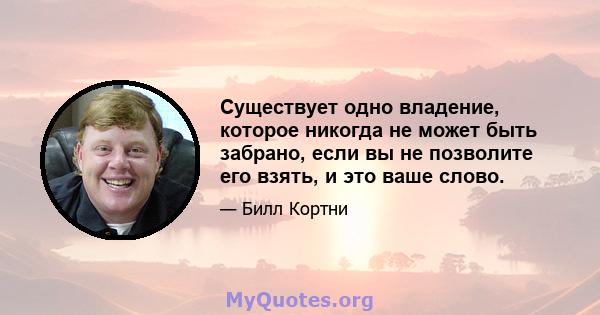 Существует одно владение, которое никогда не может быть забрано, если вы не позволите его взять, и это ваше слово.

— Билл Кортни

MyQuotes.org